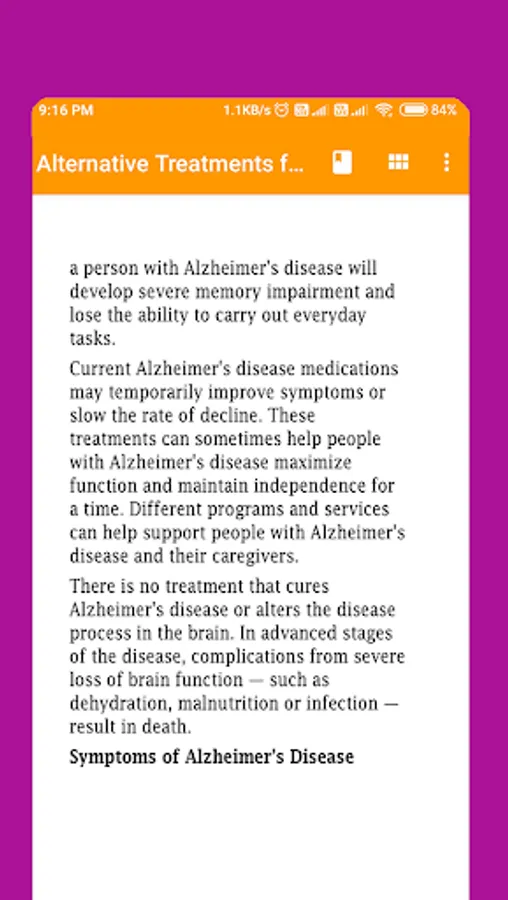 9:16 PM 1.1KB/s 84%

Alternative Treatments f...

a person with Alzheimer's disease will develop severe memory impairment and lose the ability to carry out everyday tasks.

Current Alzheimer's disease medications may temporarily improve symptoms or slow the rate of decline. These treatments can sometimes help people with Alzheimer's disease maximize function and maintain independence for a time. Different programs and services can help support people with Alzheimer's disease and their caregivers.

There is no treatment that cures Alzheimer's disease or alters the disease process in the brain. In advanced stages of the disease, complications from severe loss of brain function — such as dehydration, malnutrition or infection — result in death.

Symptoms of Alzheimer's Disease